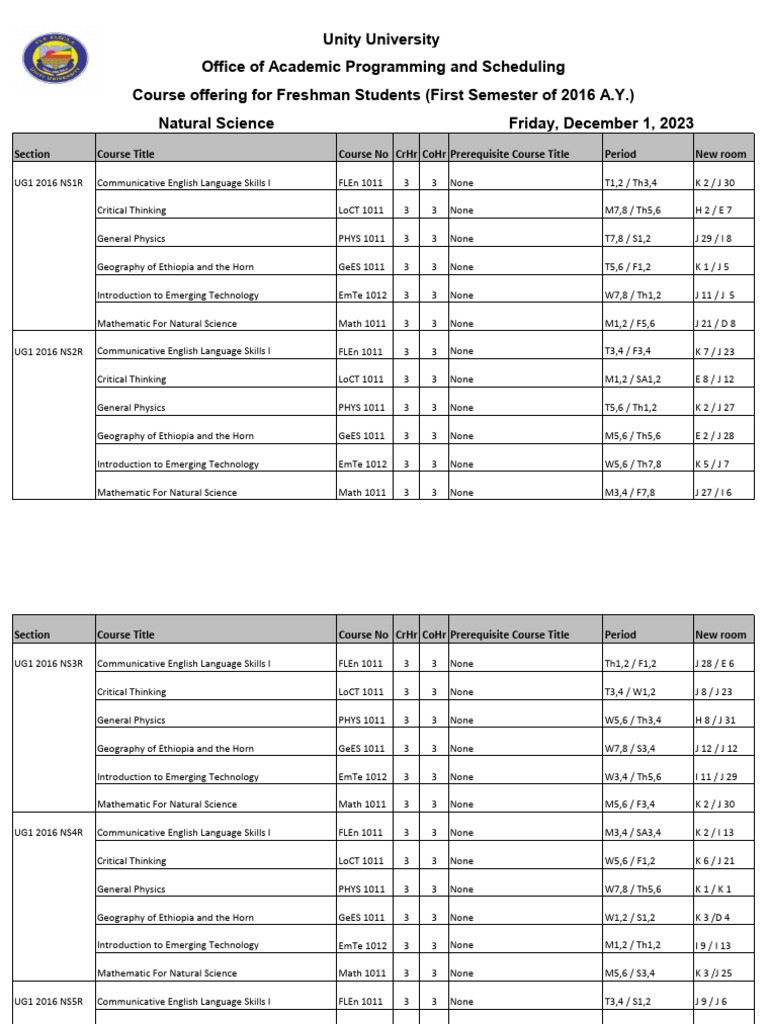 Unity University
Office of Academic Programming and Scheduling
Course offering for Freshman Students (First Semester of 2016 A.Y.)
Natural Science Friday, December 1, 2023

| Section | Course Title | Course No | CrHr | CoHr | Prerequisite Course Title | Period | New room |
|---|---|---|---|---|---|---|---|
| UG1 2016 NS1R | Communicative English Language Skills I | FLEn 1011 | 3 | 3 | None | T1,2 / Th3,4 | K 2 / J 30 |
| | Critical Thinking | LoCT 1011 | 3 | 3 | None | M7,8 / Th5,6 | H 2 / E 7 |
| | General Physics | PHYS 1011 | 3 | 3 | None | T7,8 / S1,2 | J 29 / I 8 |
| | Geography of Ethiopia and the Horn | GeES 1011 | 3 | 3 | None | T5,6 / F1,2 | K 1 / J 5 |
| | Introduction to Emerging Technology | EmTe 1012 | 3 | 3 | None | W7,8 / Th1,2 | J 11 / J 5 |
| | Mathematic For Natural Science | Math 1011 | 3 | 3 | None | M1,2 / F5,6 | J 21 / D 8 |
| UG1 2016 NS2R | Communicative English Language Skills I | FLEn 1011 | 3 | 3 | None | T3,4 / F3,4 | K 7 / J 23 |
| | Critical Thinking | LoCT 1011 | 3 | 3 | None | M1,2 / SA1,2 | E 8 / J 12 |
| | General Physics | PHYS 1011 | 3 | 3 | None | T5,6 / Th1,2 | K 2 / J 27 |
| | Geography of Ethiopia and the Horn | GeES 1011 | 3 | 3 | None | M5,6 / Th5,6 | E 2 / J 28 |
| | Introduction to Emerging Technology | EmTe 1012 | 3 | 3 | None | W5,6 / Th7,8 | K 5 / J 7 |
| | Mathematic For Natural Science | Math 1011 | 3 | 3 | None | M3,4 / F7,8 | J 27 / I 6 |

| Section | Course Title | Course No | CrHr | CoHr | Prerequisite Course Title | Period | New room |
|---|---|---|---|---|---|---|---|
| UG1 2016 NS3R | Communicative English Language Skills I | FLEn 1011 | 3 | 3 | None | Th1,2 / F1,2 | J 28 / E 6 |
| | Critical Thinking | LoCT 1011 | 3 | 3 | None | T3,4 / W1,2 | J 8 / J 23 |
| | General Physics | PHYS 1011 | 3 | 3 | None | W5,6 / Th3,4 | H 8 / J 31 |
| | Geography of Ethiopia and the Horn | GeES 1011 | 3 | 3 | None | W7,8 / S3,4 | J 12 / J 12 |
| | Introduction to Emerging Technology | EmTe 1012 | 3 | 3 | None | W3,4 / Th5,6 | I 11 / J 29 |
| | Mathematic For Natural Science | Math 1011 | 3 | 3 | None | M5,6 / F3,4 | K 2 / J 30 |
| UG1 2016 NS4R | Communicative English Language Skills I | FLEn 1011 | 3 | 3 | None | M3,4 / SA3,4 | K 2 / I 13 |
| | Critical Thinking | LoCT 1011 | 3 | 3 | None | W5,6 / F1,2 | K 6 / J 21 |
| | General Physics | PHYS 1011 | 3 | 3 | None | W7,8 / Th5,6 | K 1 / K 1 |
| | Geography of Ethiopia and the Horn | GeES 1011 | 3 | 3 | None | W1,2 / S1,2 | K 3 /D 4 |
| | Introduction to Emerging Technology | EmTe 1012 | 3 | 3 | None | M1,2 / Th1,2 | I 9 / I 13 |
| | Mathematic For Natural Science | Math 1011 | 3 | 3 | None | M5,6 / S3,4 | K 3 /J 25 |
| UG1 2016 NS5R | Communicative English Language Skills I | FLEn 1011 | 3 | 3 | None | T3,4 / S1,2 | J 9 / J 6 |